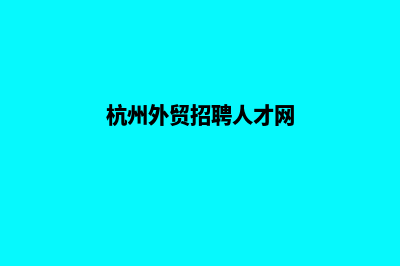 杭州外贸招聘人才网